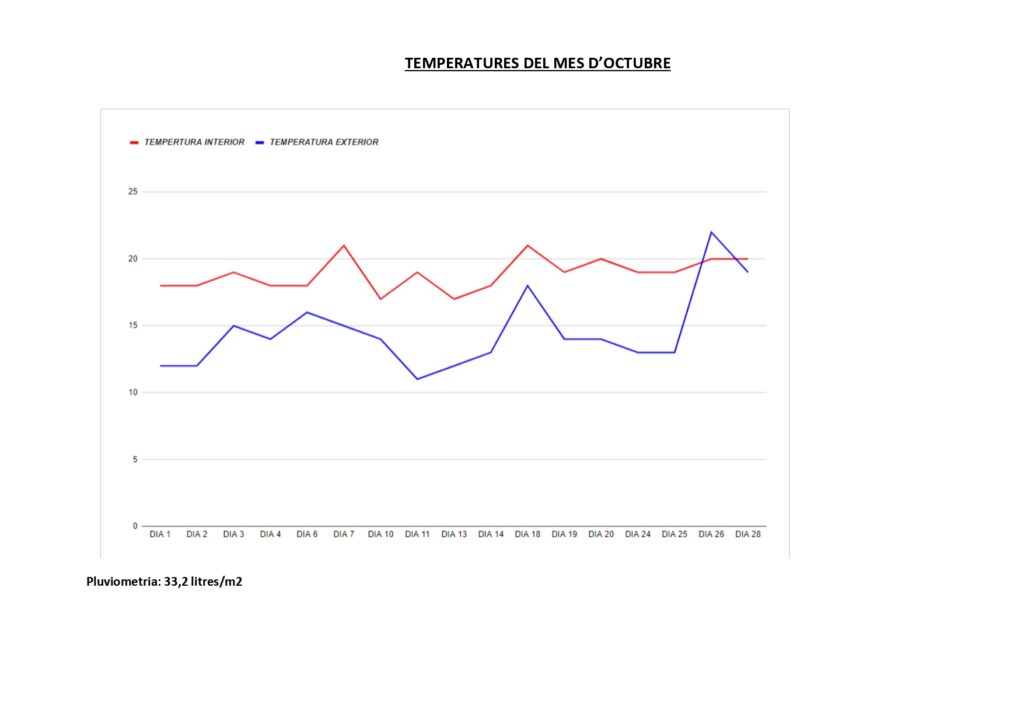 TEMPERATURES DEL MES D'OCTUBRE

TEMPERTURA INTERIOR TEMPERATURA EXTERIOR

25
20
15
10
5
0

DIA 1 DIA 2 DIA 3 DIA 4 DIA 6 DIA 7 DIA 10 DIA 11 DIA 13 DIA 14 DIA 18 DIA 19 DIA 20 DIA 24 DIA 25 DIA 26 DIA 28

Pluviometria: 33,2 litres/m2